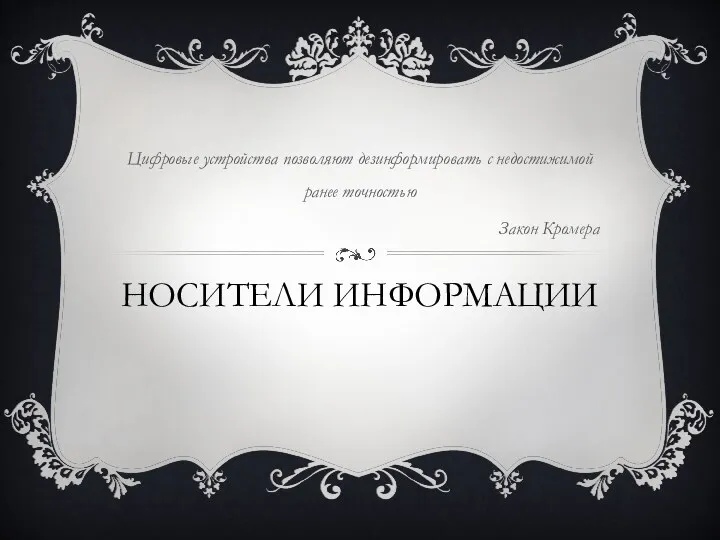 Цифровые устройства позволяют дезинформировать с недостижимой ранее точностью

Закон Кромера

НОСИТЕЛИ ИНФОРМАЦИИ